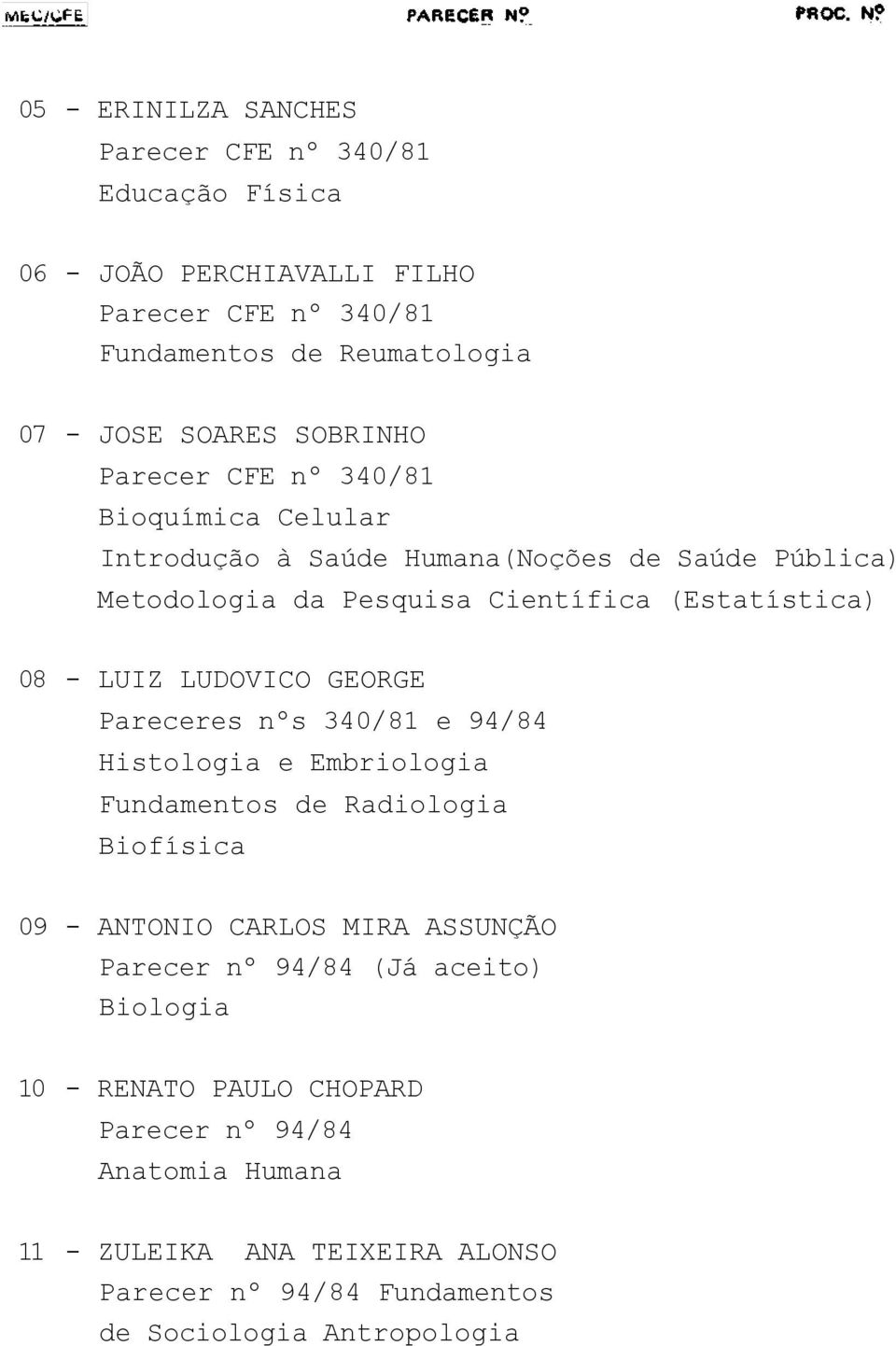 MEC/CFE PARECER Nº PROC. Nº

05 - ERINILZA SANCHES
Parecer CFE nº 340/81
Educação Física

06 - JOÃO PERCHIAVALLI FILHO
Parecer CFE nº 340/81
Fundamentos de Reumatologia

07 - JOSE SOARES SOBRINHO
Parecer CFE nº 340/81
Bioquímica Celular
Introdução à Saúde Humana(Noções de Saúde Pública)
Metodologia da Pesquisa Científica (Estatística)

08 - LUIZ LUDOVICO GEORGE
Pareceres nºs 340/81 e 94/84
Histologia e Embriologia
Fundamentos de Radiologia
Biofísica

09 - ANTONIO CARLOS MIRA ASSUNÇÃO
Parecer nº 94/84 (Já aceito)
Biologia

10 - RENATO PAULO CHOPARD
Parecer nº 94/84
Anatomia Humana

11 - ZULEIKA ANA TEIXEIRA ALONSO
Parecer nº 94/84 Fundamentos de Sociologia Antropologia